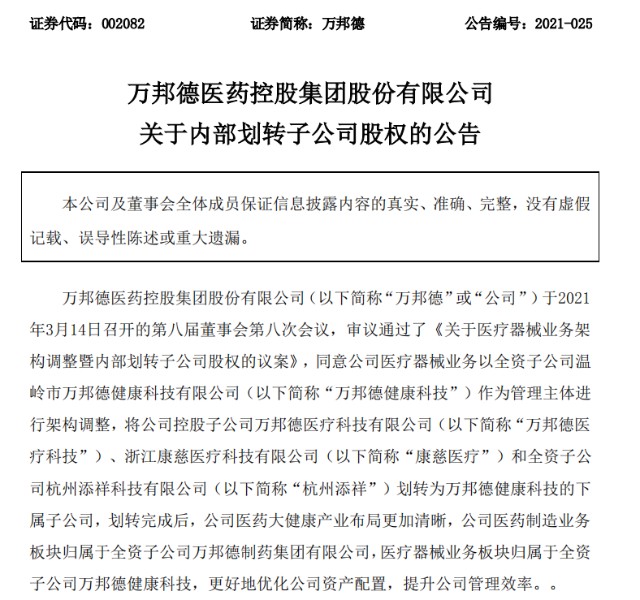 证券代码：002082　　证券简称：万邦德　　公告编号：2021-025

万邦德医药控股集团股份有限公司
关于内部划转子公司股权的公告

本公司及董事会全体成员保证信息披露内容的真实、准确、完整，没有虚假记载、误导性陈述或重大遗漏。

万邦德医药控股集团股份有限公司（以下简称“万邦德”或“公司”）于2021年3月14日召开的第八届董事会第八次会议，审议通过了《关于医疗器械业务架构调整暨内部划转子公司股权的议案》，同意公司医疗器械业务以全资子公司温岭市万邦德健康科技有限公司（以下简称“万邦德健康科技”）作为管理主体进行架构调整，将公司控股子公司万邦德医疗科技有限公司（以下简称“万邦德医疗科技”）、浙江康慈医疗科技有限公司（以下简称“康慈医疗”）和全资子公司杭州添祥科技有限公司（以下简称“杭州添祥”）划转为万邦德健康科技的下属子公司，划转完成后，公司医药大健康产业布局更加清晰，公司医药制造业务板块归属于全资子公司万邦德制药集团有限公司，医疗器械业务板块归属于全资子公司万邦德健康科技，更好地优化公司资产配置，提升公司管理效率。。